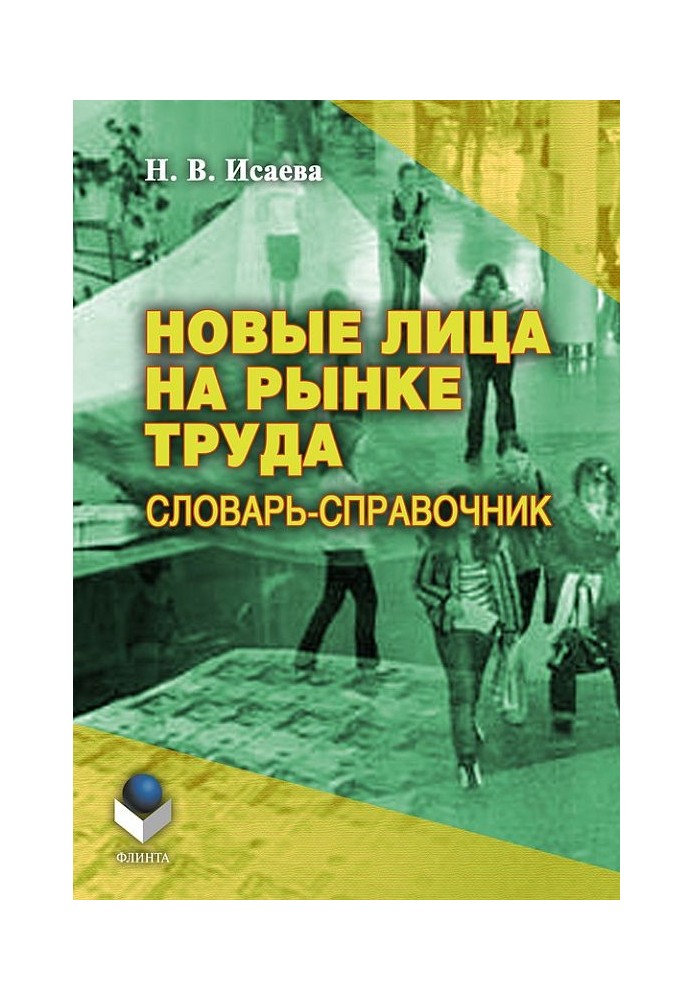 Н. В. Исаева

НОВЫЕ ЛИЦА НА РЫНКЕ ТРУДА

СЛОВАРЬ-СПРАВОЧНИК

ФЛИНТА